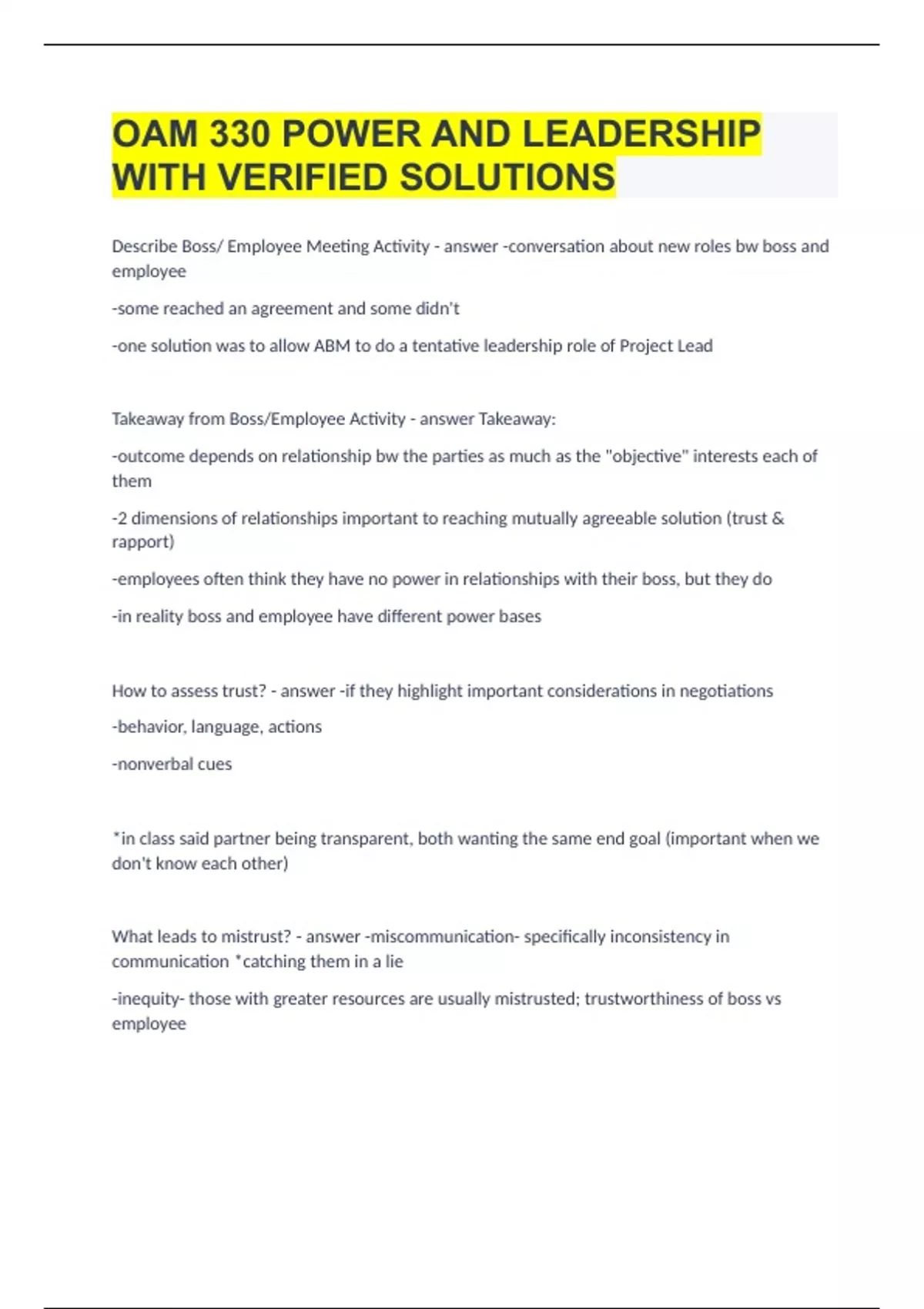 OAM 330 POWER AND LEADERSHIP WITH VERIFIED SOLUTIONS

Describe Boss/ Employee Meeting Activity - answer -conversation about new roles bw boss and employee

-some reached an agreement and some didn't

-one solution was to allow ABM to do a tentative leadership role of Project Lead

Takeaway from Boss/Employee Activity - answer Takeaway:

-outcome depends on relationship bw the parties as much as the "objective" interests each of them

-2 dimensions of relationships important to reaching mutually agreeable solution (trust & rapport)

-employees often think they have no power in relationships with their boss, but they do

-in reality boss and employee have different power bases

How to assess trust? - answer -if they highlight important considerations in negotiations

-behavior, language, actions

-nonverbal cues

*in class said partner being transparent, both wanting the same end goal (important when we don't know each other)

What leads to mistrust? - answer -miscommunication- specifically inconsistency in communication *catching them in a lie

-inequity- those with greater resources are usually mistrusted; trustworthiness of boss vs employee